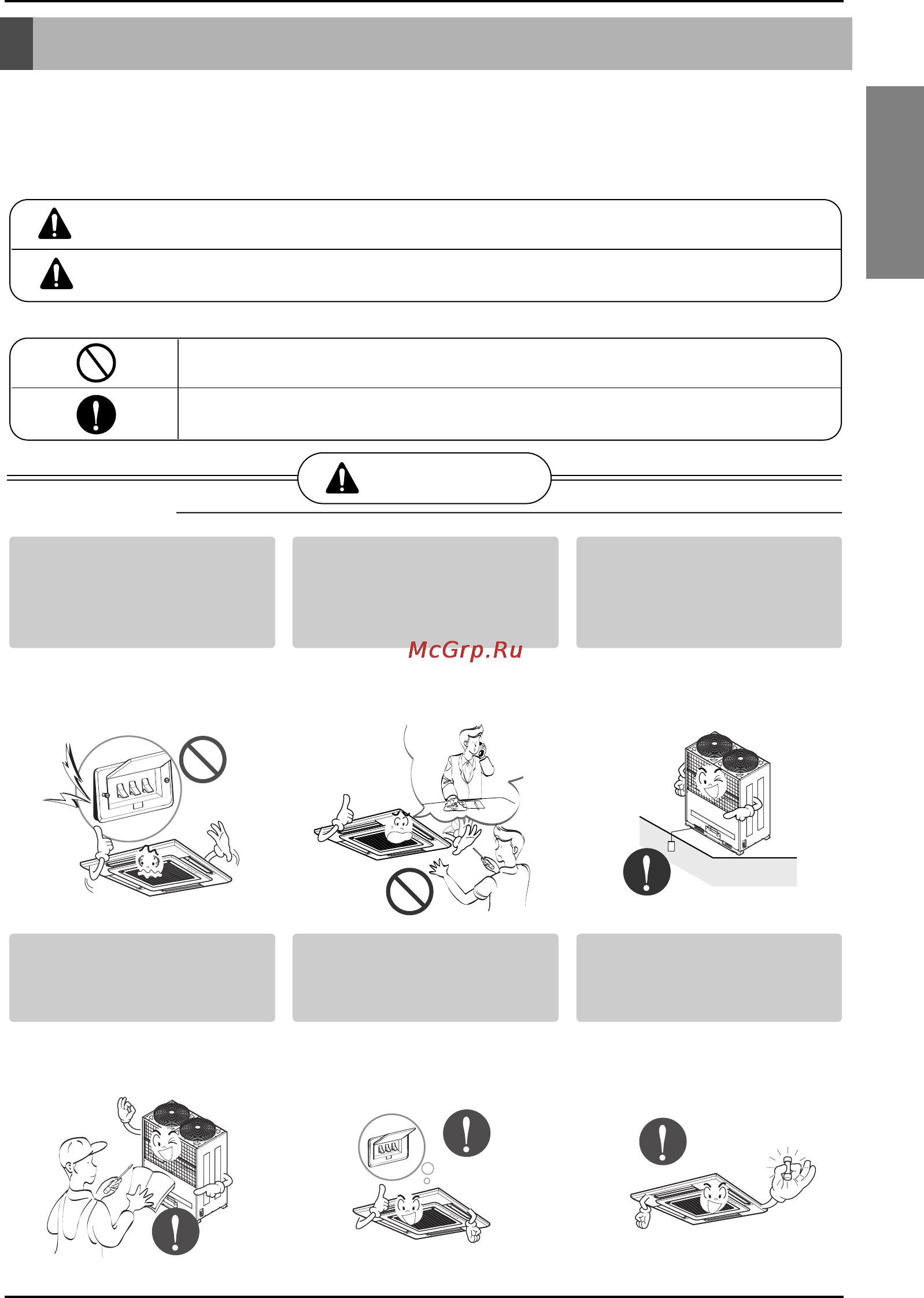 McGrp.Ru